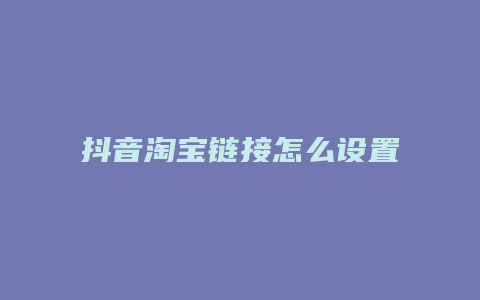 抖音淘宝链接怎么设置